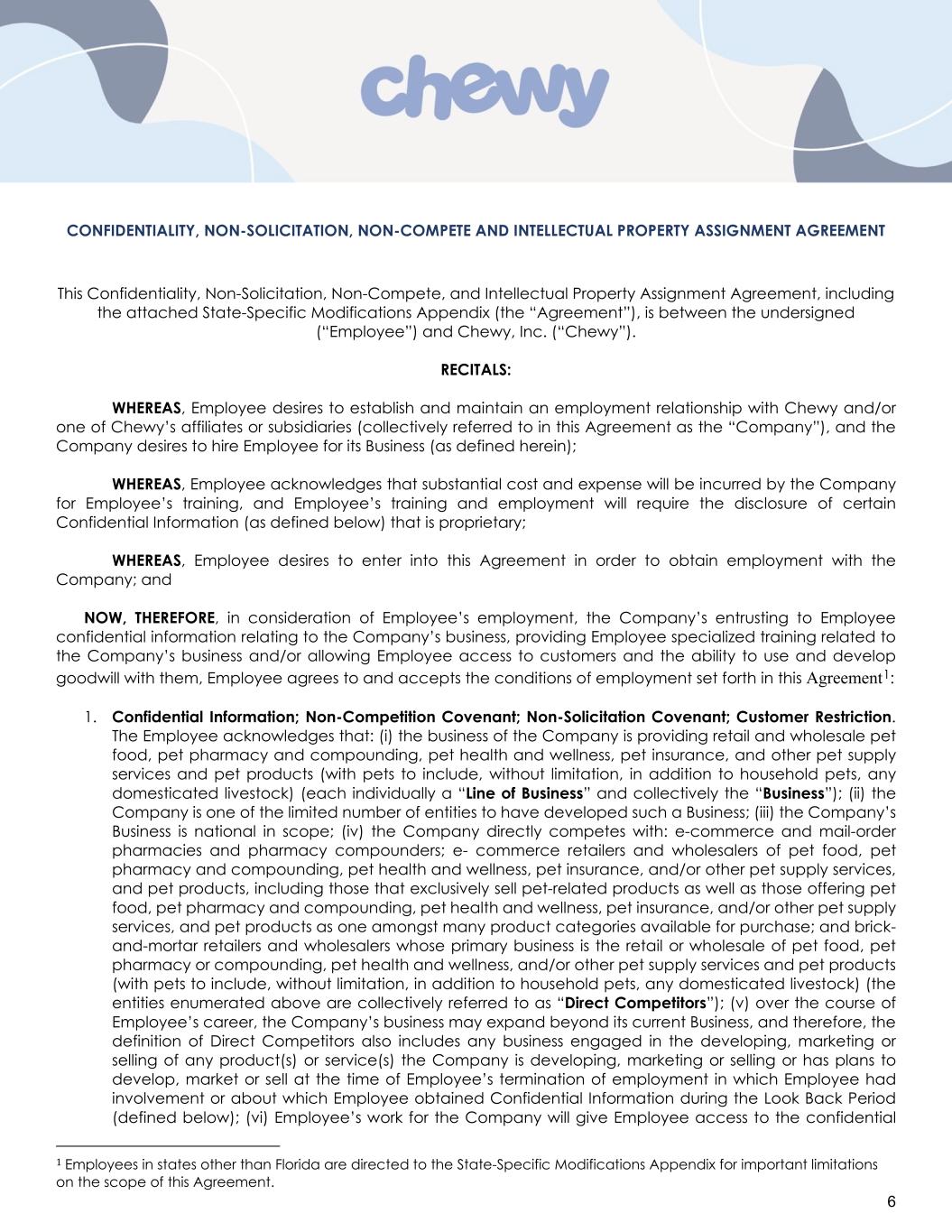 chewy

CONFIDENTIALITY, NON-SOLICITATION, NON-COMPETE AND INTELLECTUAL PROPERTY ASSIGNMENT AGREEMENT

This Confidentiality, Non-Solicitation, Non-Compete, and Intellectual Property Assignment Agreement, including the attached State-Specific Modifications Appendix (the “Agreement”), is between the undersigned (“Employee”) and Chewy, Inc. (“Chewy”).

RECITALS:

WHEREAS, Employee desires to establish and maintain an employment relationship with Chewy and/or one of Chewy’s affiliates or subsidiaries (collectively referred to in this Agreement as the “Company”), and the Company desires to hire Employee for its Business (as defined herein);

WHEREAS, Employee acknowledges that substantial cost and expense will be incurred by the Company for Employee’s training, and Employee’s training and employment will require the disclosure of certain Confidential Information (as defined below) that is proprietary;

WHEREAS, Employee desires to enter into this Agreement in order to obtain employment with the Company; and

NOW, THEREFORE, in consideration of Employee’s employment, the Company’s entrusting to Employee confidential information relating to the Company’s business, providing Employee specialized training related to the Company’s business and/or allowing Employee access to customers and the ability to use and develop goodwill with them, Employee agrees to and accepts the conditions of employment set forth in this Agreement$^1$:

1. Confidential Information; Non-Competition Covenant; Non-Solicitation Covenant; Customer Restriction. The Employee acknowledges that: (i) the business of the Company is providing retail and wholesale pet food, pet pharmacy and compounding, pet health and wellness, pet insurance, and other pet supply services and pet products (with pets to include, without limitation, in addition to household pets, any domesticated livestock) (each individually a “Line of Business” and collectively the “Business”); (ii) the Company is one of the limited number of entities to have developed such a Business; (iii) the Company’s Business is national in scope; (iv) the Company directly competes with: e-commerce and mail-order pharmacies and pharmacy compounders; e- commerce retailers and wholesalers of pet food, pet pharmacy and compounding, pet health and wellness, pet insurance, and/or other pet supply services, and pet products, including those that exclusively sell pet-related products as well as those offering pet food, pet pharmacy and compounding, pet health and wellness, pet insurance, and/or other pet supply services, and pet products as one amongst many product categories available for purchase; and brick-and-mortar retailers and wholesalers whose primary business is the retail or wholesale of pet food, pet pharmacy or compounding, pet health and wellness, and/or other pet supply services and pet products (with pets to include, without limitation, in addition to household pets, any domesticated livestock) (the entities enumerated above are collectively referred to as “Direct Competitors”); (v) over the course of Employee’s career, the Company’s business may expand beyond its current Business, and therefore, the definition of Direct Competitors also includes any business engaged in the developing, marketing or selling of any product(s) or service(s) the Company is developing, marketing or selling or has plans to develop, market or sell at the time of Employee’s termination of employment in which Employee had involvement or about which Employee obtained Confidential Information during the Look Back Period (defined below); (vi) Employee’s work for the Company will give Employee access to the confidential

$^1$ Employees in states other than Florida are directed to the State-Specific Modifications Appendix for important limitations on the scope of this Agreement.

6